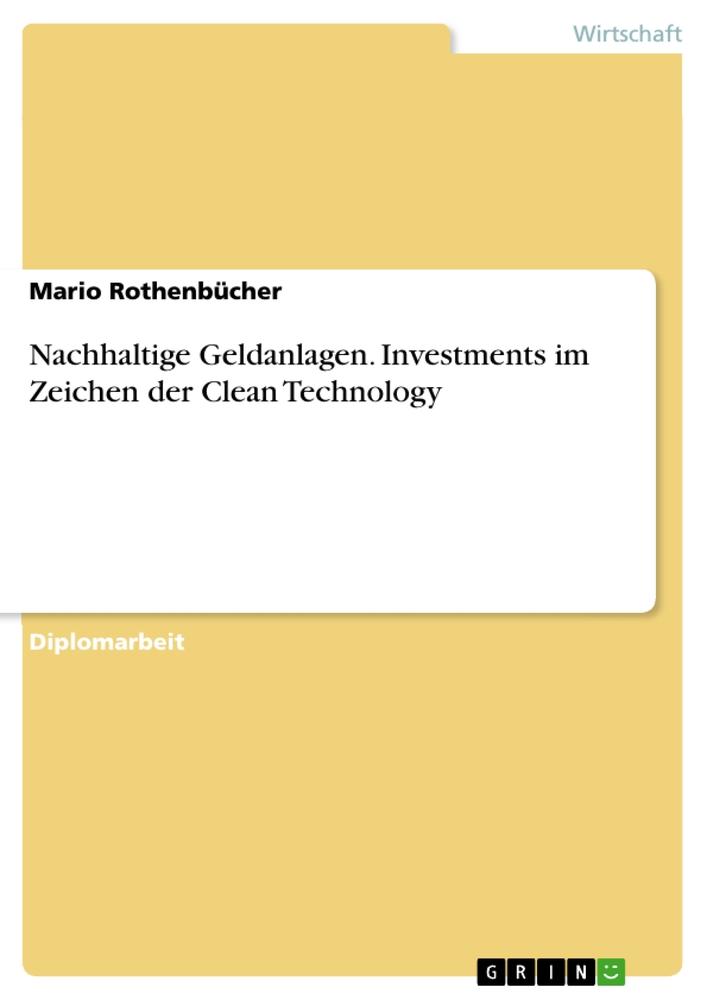 Wirtschaft

Mario Rothenbücher

Nachhaltige Geldanlagen. Investments im Zeichen der Clean Technology

Diplomarbeit

GRIN